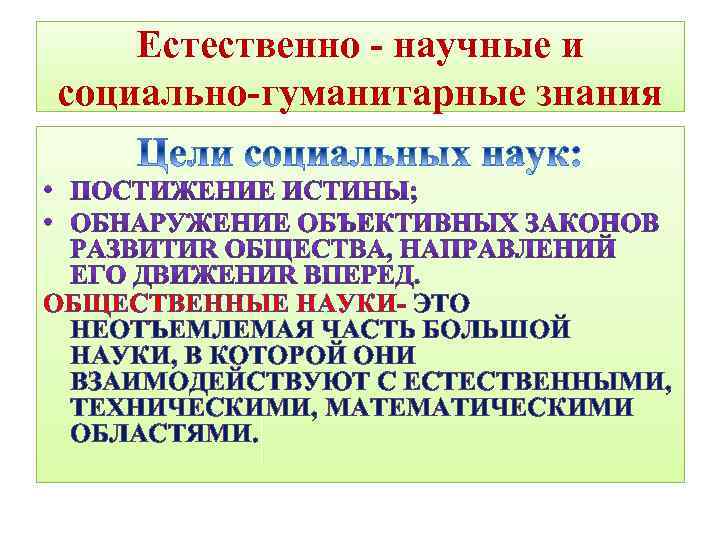 Естественно - научные и социально-гуманитарные знания

Цели социальных наук:

• ПОСТИЖЕНИЕ ИСТИНЫ;
• ОБНАРУЖЕНИЕ ОБЪЕКТИВНЫХ ЗАКОНОВ РАЗВИТИR ОБЩЕСТВА, НАПРАВЛЕНИЙ ЕГО ДВИЖЕНИR ВПЕРЕД.

ОБЩЕСТВЕННЫЕ НАУКИ- ЭТО НЕОТЪЕМЛЕМАЯ ЧАСТЬ БОЛЬШОЙ НАУКИ, В КОТОРОЙ ОНИ ВЗАИМОДЕЙСТВУЮТ С ЕСТЕСТВЕННЫМИ, ТЕХНИЧЕСКИМИ, МАТЕМАТИЧЕСКИМИ ОБЛАСТЯМИ.